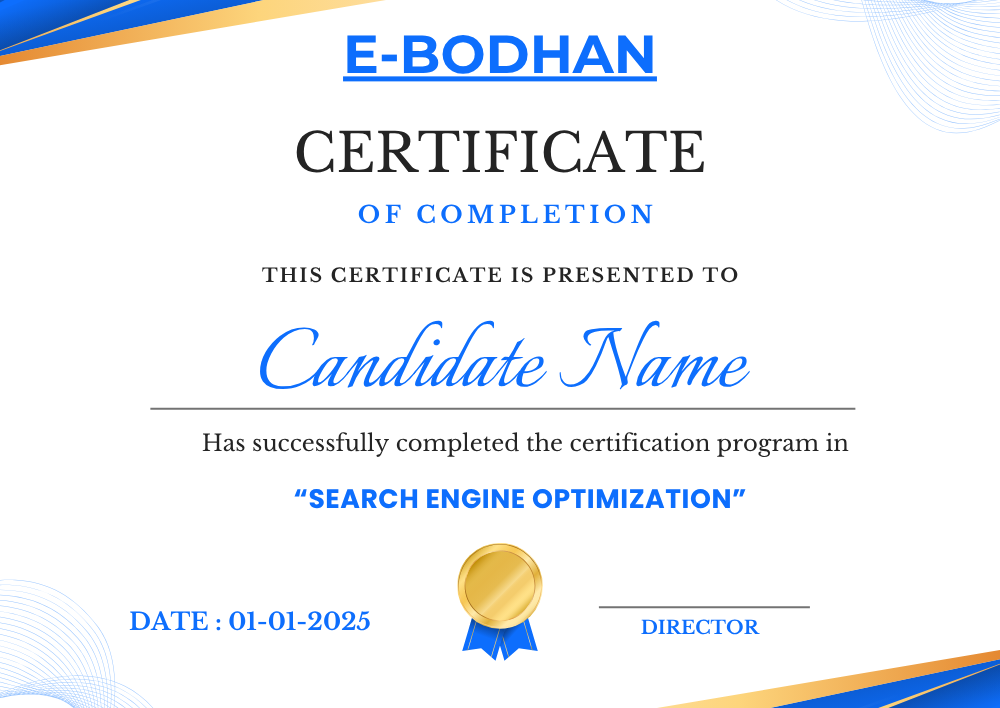 E-BODHAN

CERTIFICATE

OF COMPLETION

THIS CERTIFICATE IS PRESENTED TO

Candidate Name

Has successfully completed the certification program in

"SEARCH ENGINE OPTIMIZATION"

DATE : 01-01-2025

DIRECTOR